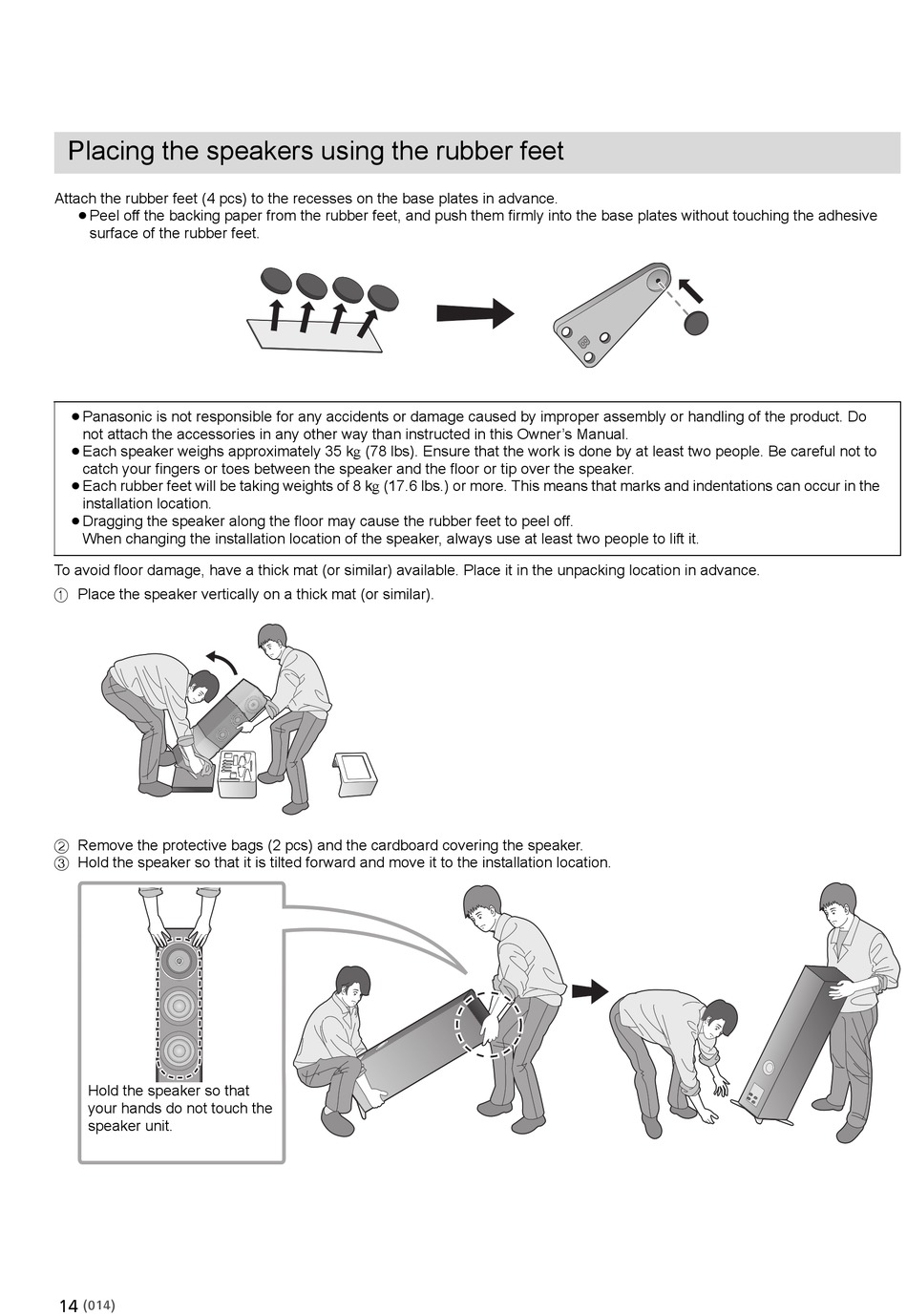 Placing the speakers using the rubber feet

Attach the rubber feet (4 pcs) to the recesses on the base plates in advance.
● Peel off the backing paper from the rubber feet, and push them firmly into the base plates without touching the adhesive surface of the rubber feet.

● Panasonic is not responsible for any accidents or damage caused by improper assembly or handling of the product. Do not attach the accessories in any other way than instructed in this Owner's Manual.
● Each speaker weighs approximately 35 kg (78 lbs). Ensure that the work is done by at least two people. Be careful not to catch your fingers or toes between the speaker and the floor or tip over the speaker.
● Each rubber feet will be taking weights of 8 kg (17.6 lbs.) or more. This means that marks and indentations can occur in the installation location.
● Dragging the speaker along the floor may cause the rubber feet to peel off.
When changing the installation location of the speaker, always use at least two people to lift it.

To avoid floor damage, have a thick mat (or similar) available. Place it in the unpacking location in advance.
① Place the speaker vertically on a thick mat (or similar).

② Remove the protective bags (2 pcs) and the cardboard covering the speaker.
③ Hold the speaker so that it is tilted forward and move it to the installation location.

Hold the speaker so that your hands do not touch the speaker unit.

14 (014)